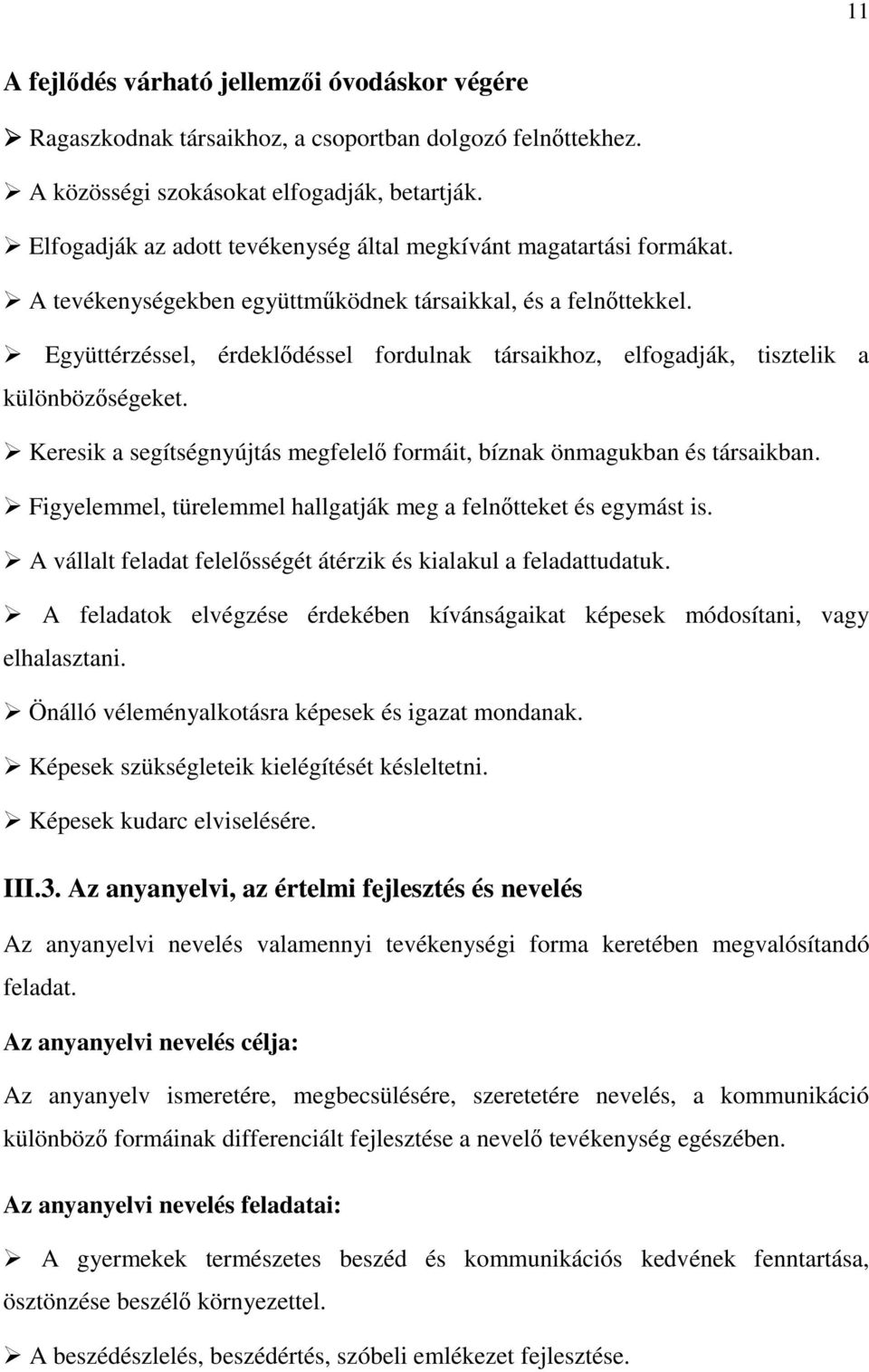 11

A fejlődés várható jellemzői óvodáskor végére

➢ Ragaszkodnak társaikhoz, a csoportban dolgozó felnőttekhez.

➢ A közösségi szokásokat elfogadják, betartják.

➢ Elfogadják az adott tevékenység által megkívánt magatartási formákat.

➢ A tevékenységekben együttműködnek társaikkal, és a felnőttekkel.

➢ Együttérzéssel, érdeklődéssel fordulnak társaikhoz, elfogadják, tisztelik a különbözőségeket.

➢ Keresik a segítségnyújtás megfelelő formáit, bíznak önmagukban és társaikban.

➢ Figyelemmel, türelemmel hallgatják meg a felnőtteket és egymást is.

➢ A vállalt feladat felelősségét átérzik és kialakul a feladattudatuk.

➢ A feladatok elvégzése érdekében kívánságaikat képesek módosítani, vagy elhalasztani.

➢ Önálló véleményalkotásra képesek és igazat mondanak.

➢ Képesek szükségleteik kielégítését késleltetni.

➢ Képesek kudarc elviselésére.

III.3. Az anyanyelvi, az értelmi fejlesztés és nevelés

Az anyanyelvi nevelés valamennyi tevékenységi forma keretében megvalósítandó feladat.

Az anyanyelvi nevelés célja:

Az anyanyelv ismeretére, megbecsülésére, szeretetére nevelés, a kommunikáció különböző formáinak differenciált fejlesztése a nevelő tevékenység egészében.

Az anyanyelvi nevelés feladatai:

➢ A gyermekek természetes beszéd és kommunikációs kedvének fenntartása, ösztönzése beszélő környezettel.

➢ A beszédészlelés, beszédértés, szóbeli emlékezet fejlesztése.